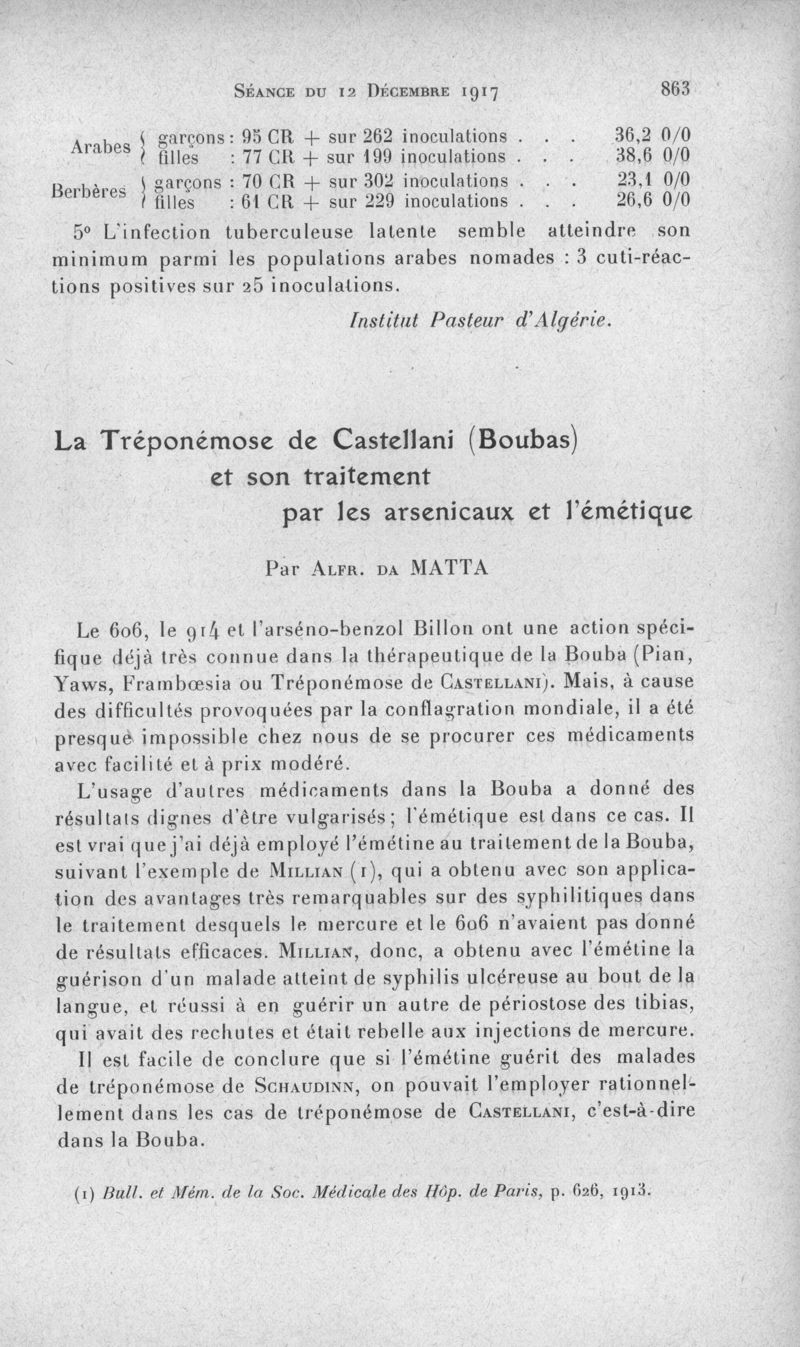 SÉANCE DU 12 DÉCEMBRE 1917 863

Arabes { garçons : 95 CR + sur 262 inoculations . . . 36,2 0/0
filles : 77 CR + sur 199 inoculations . . . 38,6 0/0

Berbères { garçons : 70 CR + sur 302 inoculations . . . 23,1 0/0
filles : 61 CR + sur 229 inoculations . . . 26,6 0/0

5° L'infection tuberculeuse latente semble atteindre son minimum parmi les populations arabes nomades : 3 cuti-réactions positives sur 25 inoculations.

Institut Pasteur d'Algérie.

La Tréponémose de Castellani (Boubas) et son traitement par les arsenicaux et l'émétique

Par ALFR. DA MATTA

Le 606, le 914 et l'arséno-benzol Billon ont une action spécifique déjà très connue dans la thérapeutique de la Bouba (Pian, Yaws, Frambœsia ou Tréponémose de CASTELLANI). Mais, à cause des difficultés provoquées par la conflagration mondiale, il a été presque impossible chez nous de se procurer ces médicaments avec facilité et à prix modéré.

L'usage d'autres médicaments dans la Bouba a donné des résultats dignes d'être vulgarisés ; l'émétique est dans ce cas. Il est vrai que j'ai déjà employé l'émétine au traitement de la Bouba, suivant l'exemple de MILLIAN (1), qui a obtenu avec son application des avantages très remarquables sur des syphilitiques dans le traitement desquels le mercure et le 606 n'avaient pas donné de résultats efficaces. MILLIAN, donc, a obtenu avec l'émétine la guérison d'un malade atteint de syphilis ulcéreuse au bout de la langue, et réussi à en guérir un autre de périostose des tibias, qui avait des rechutes et était rebelle aux injections de mercure.

Il est facile de conclure que si l'émétine guérit des malades de tréponémose de SCHAUDINN, on pouvait l'employer rationnellement dans les cas de tréponémose de CASTELLANI, c'est-à-dire dans la Bouba.

(1) Bull. et Mém. de la Soc. Médicale des Hôp. de Paris, p. 626, 1913.